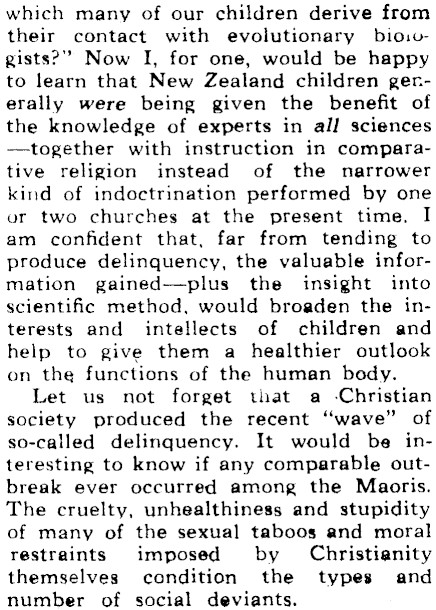 which many of our children derive from their contact with evolutionary biologists?" Now I, for one, would be happy to learn that New Zealand children generally were being given the benefit of the knowledge of experts in all sciences —together with instruction in comparative religion instead of the narrower kind of indoctrination performed by one or two churches at the present time. I am confident that, far from tending to produce delinquency, the valuable information gained—plus the insight into scientific method, would broaden the interests and intellects of children and help to give them a healthier outlook on the functions of the human body.

Let us not forget that a Christian society produced the recent "wave" of so-called delinquency. It would be interesting to know if any comparable outbreak ever occurred among the Maoris. The cruelty, unhealthiness and stupidity of many of the sexual taboos and moral restraints imposed by Christianity themselves condition the types and number of social deviants.